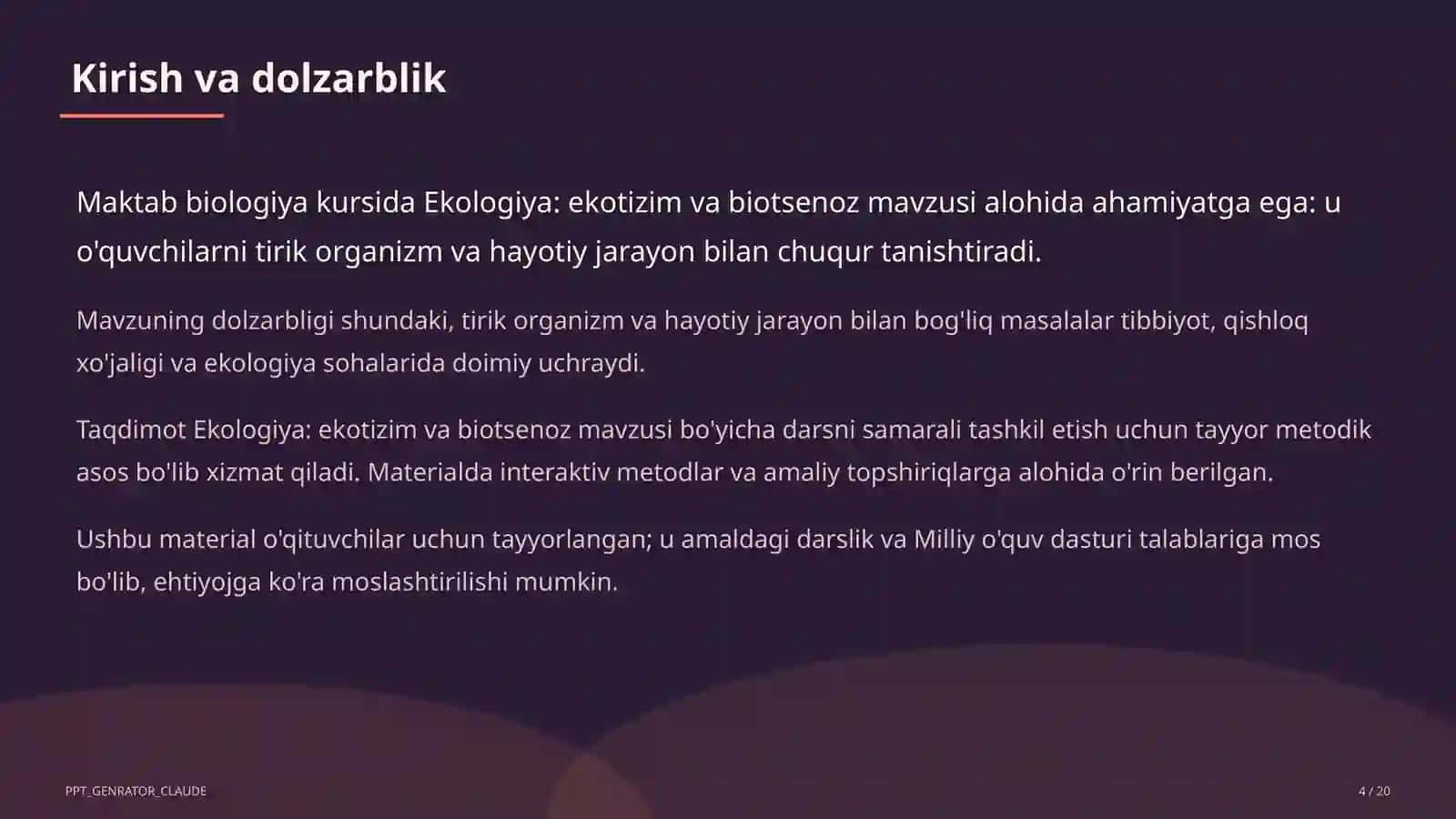 Kirish va dolzarblik

Maktab biologiya kursida Ekologiya: ekotizim va biotsenoz mavzusi alohida ahamiyatga ega: u o'quvchilarni tirik organizm va hayotiy jarayon bilan chuqur tanishtiradi.

Mavzuning dolzarbligi shundaki, tirik organizm va hayotiy jarayon bilan bog'liq masalalar tibbiyot, qishloq xo'jaligi va ekologiya sohalarida doimiy uchraydi.

Taqdimot Ekologiya: ekotizim va biotsenoz mavzusi bo'yicha darsni samarali tashkil etish uchun tayyor metodik asos bo'lib xizmat qiladi. Materialda interaktiv metodlar va amaliy topshiriqlarga alohida o'rin berilgan.

Ushbu material o'qituvchilar uchun tayyorlangan; u amaldagi darslik va Milliy o'quv dasturi talablariga mos bo'lib, ehtiyojga ko'ra moslashtirilishi mumkin.

PPT_GENRATOR_CLAUDE

4 / 20